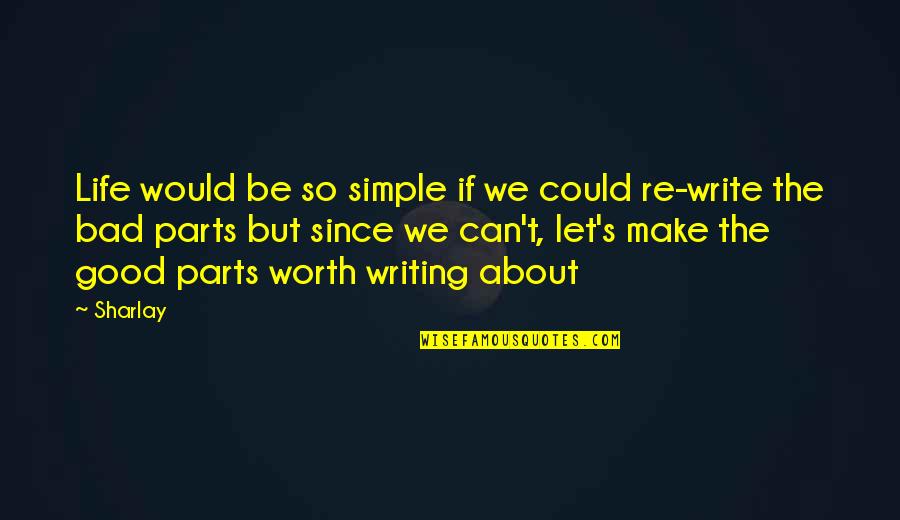 Life would be so simple if we could re-write the bad parts but since we can't, let's make the good parts worth writing about

~ Sharlay

WISEFAMOUSQUOTES.COM